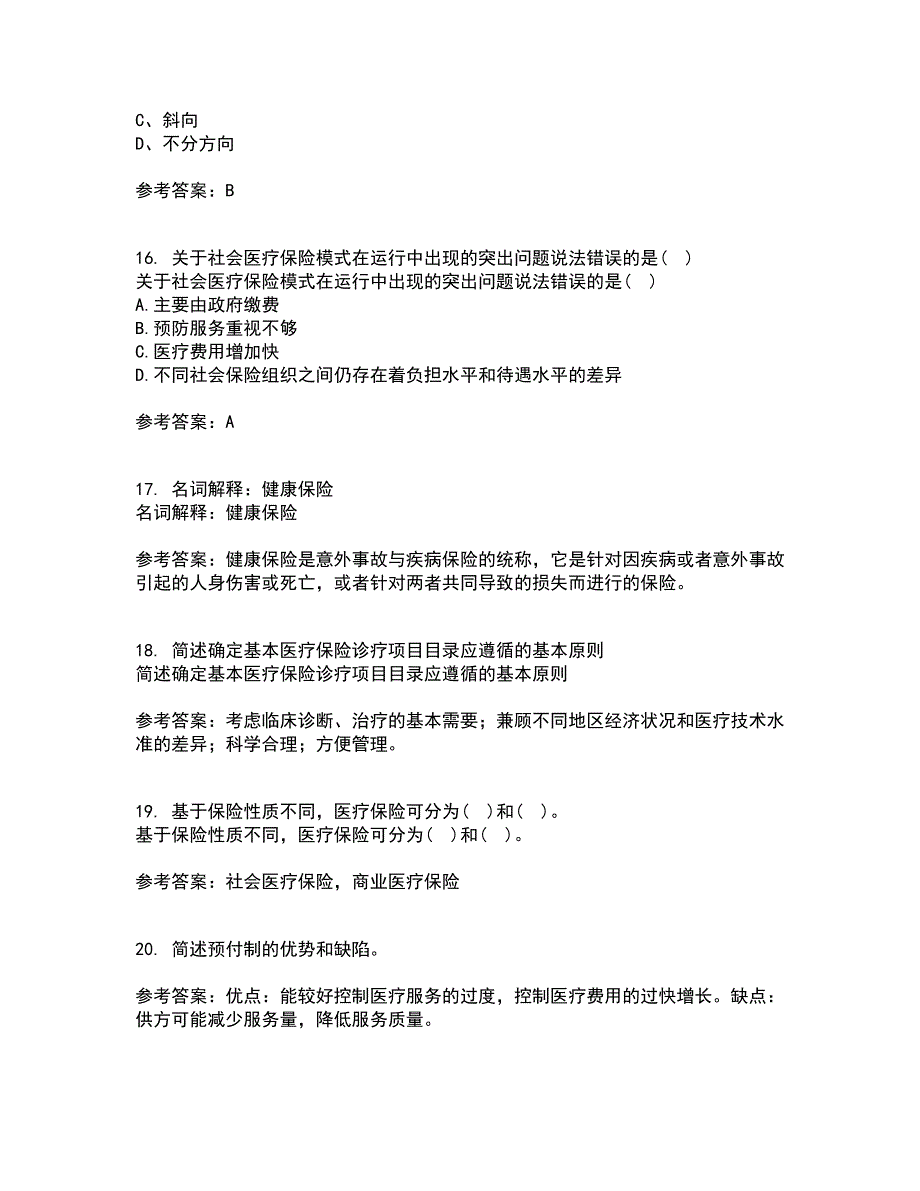 C、斜向
D、不分方向

参考答案：B

16. 关于社会医疗保险模式在运行中出现的突出问题说法错误的是（ ）
关于社会医疗保险模式在运行中出现的突出问题说法错误的是（ ）
A.主要由政府缴费
B.预防服务重视不够
C.医疗费用增加快
D.不同社会保险组织之间仍存在着负担水平和待遇水平的差异

参考答案：A

17. 名词解释：健康保险
名词解释：健康保险

参考答案：健康保险是意外事故与疾病保险的统称，它是针对因疾病或者意外事故引起的人身伤害或死亡，或者针对两者共同导致的损失而进行的保险。

18. 简述确定基本医疗保险诊疗项目目录应遵循的基本原则
简述确定基本医疗保险诊疗项目目录应遵循的基本原则

参考答案：考虑临床诊断、治疗的基本需要；兼顾不同地区经济状况和医疗技术水准的差异；科学合理；方便管理。

19. 基于保险性质不同，医疗保险可分为（ ）和（ ）。
基于保险性质不同，医疗保险可分为（ ）和（ ）。

参考答案：社会医疗保险，商业医疗保险

20. 简述预付制的优势和缺陷。

参考答案：优点：能较好控制医疗服务的过度，控制医疗费用的过快增长。缺点：供方可能减少服务量，降低服务质量。